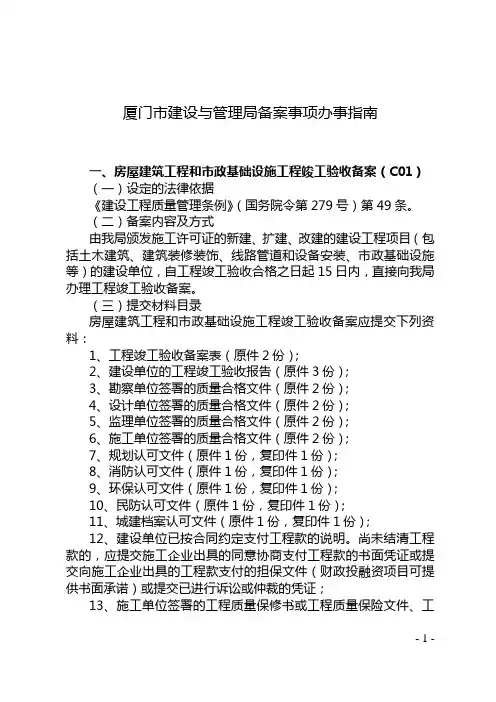 厦门市建设与管理局备案事项办事指南

一、房屋建筑工程和市政基础设施工程竣工验收备案（C01）

（一）设定的法律依据

《建设工程质量管理条例》（国务院令第 279 号）第 49 条。

（二）备案内容及方式

由我局颁发施工许可证的新建、扩建、改建的建设工程项目（包括土木建筑、建筑装修装饰、线路管道和设备安装、市政基础设施等）的建设单位，自工程竣工验收合格之日起 15 日内，直接向我局办理工程竣工验收备案。

（三）提交材料目录

房屋建筑工程和市政基础设施工程竣工验收备案应提交下列资料：

1、工程竣工验收备案表（原件 2 份）；

2、建设单位的工程竣工验收报告（原件 3 份）；

3、勘察单位签署的质量合格文件（原件 2 份）；

4、设计单位签署的质量合格文件（原件 2 份）；

5、监理单位签署的质量合格文件（原件 2 份）；

6、施工单位签署的质量合格文件（原件 2 份）；

7、规划认可文件（原件 1 份，复印件 1 份）；

8、消防认可文件（原件 1 份，复印件 1 份）；

9、环保认可文件（原件 1 份，复印件 1 份）；

10、民防认可文件（原件 1 份，复印件 1 份）；

11、城建档案认可文件（原件 1 份，复印件 1 份）；

12、建设单位已按合同约定支付工程款的说明。尚未结清工程款的，应提交施工企业出具的同意协商支付工程款的书面凭证或提交向施工企业出具的工程款支付的担保文件（财政投融资项目可提供书面承诺）或提交已进行诉讼或仲裁的凭证；

13、施工单位签署的工程质量保修书或工程质量保险文件、工

- 1 -